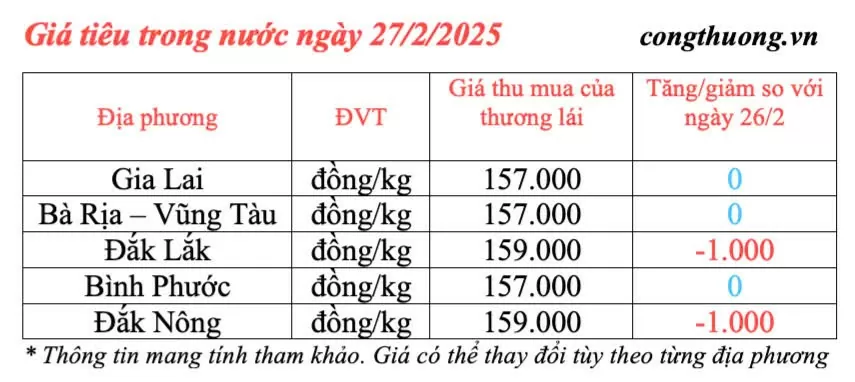 Giá tiêu trong nước ngày 27/2/2025

congthuong.vn

| Địa phương | ĐVT | Giá thu mua của thương lái | Tăng/giảm so với ngày 26/2 |
|---|---|---|---|
| Gia Lai | đồng/kg | 157.000 | 0 |
| Bà Rịa – Vũng Tàu | đồng/kg | 157.000 | 0 |
| Đắk Lắk | đồng/kg | 159.000 | -1.000 |
| Bình Phước | đồng/kg | 157.000 | 0 |
| Đắk Nông | đồng/kg | 159.000 | -1.000 |

* Thông tin mang tính tham khảo. Giá có thể thay đổi tùy theo từng địa phương